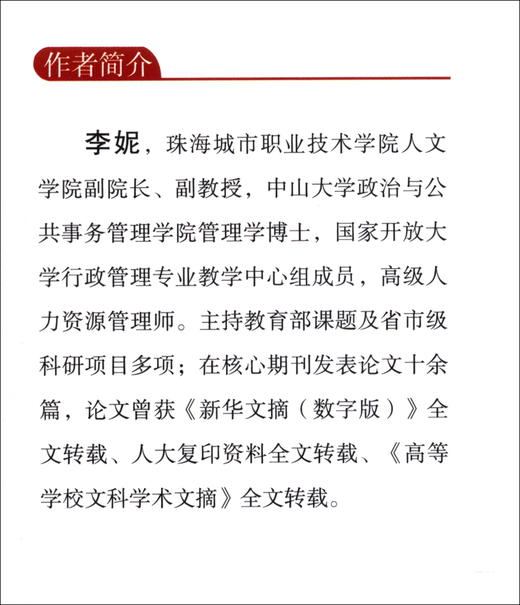 作者简介

李妮，珠海城市职业技术学院人文学院副院长、副教授，中山大学政治与公共事务管理学院管理学博士，国家开放大学行政管理专业教学中心组成员，高级人力资源管理师。主持教育部课题及省市级科研项目多项；在核心期刊发表论文十余篇，论文曾获《新华文摘（数字版）》全文转载、人大复印资料全文转载、《高等学校文科学术文摘》全文转载。